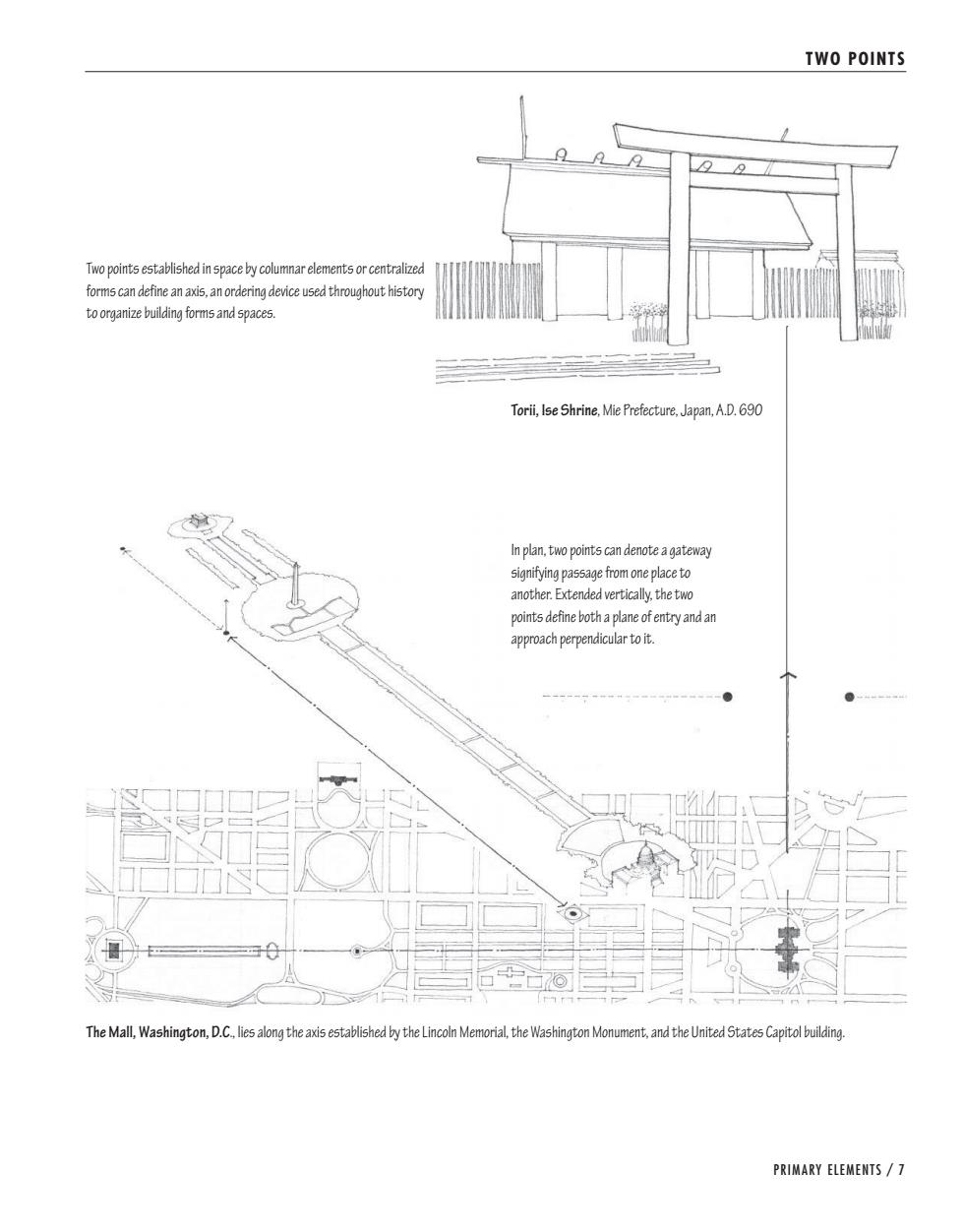 TWO POINTS

Two points established in space by columnar elements or centralized forms can define an axis, an ordering device used throughout history to organize building forms and spaces.

Torii, Ise Shrine, Mie Prefecture, Japan, A.D. 690

In plan, two points can denote a gateway signifying passage from one place to another. Extended vertically, the two points define both a plane of entry and an approach perpendicular to it.

The Mall, Washington, D.C., lies along the axis established by the Lincoln Memorial, the Washington Monument, and the United States Capitol building.

PRIMARY ELEMENTS / 7